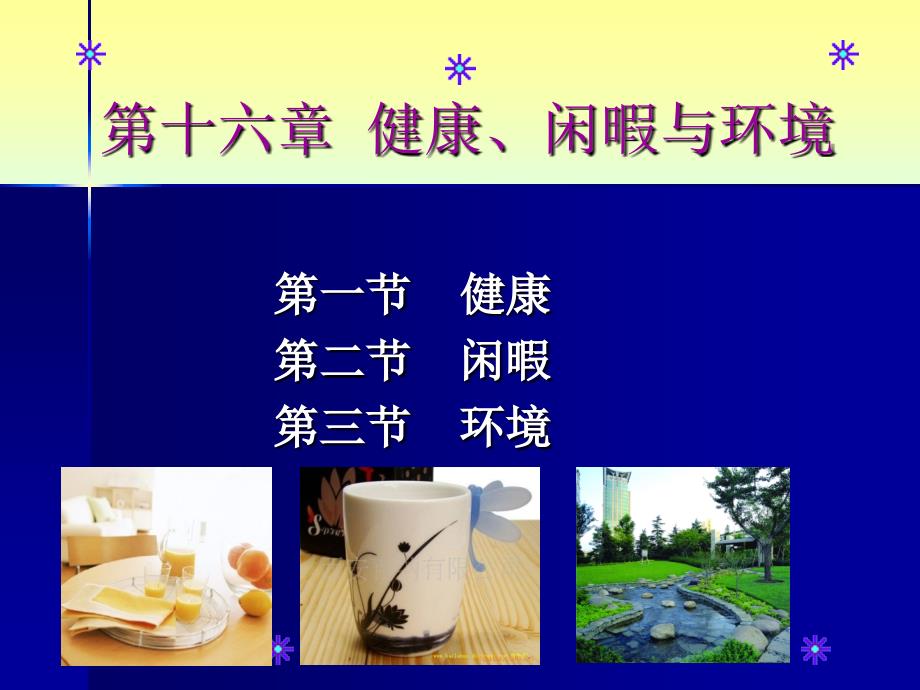 第十六章 健康、闲暇与环境

第一节 健康
第二节 闲暇
第三节 环境